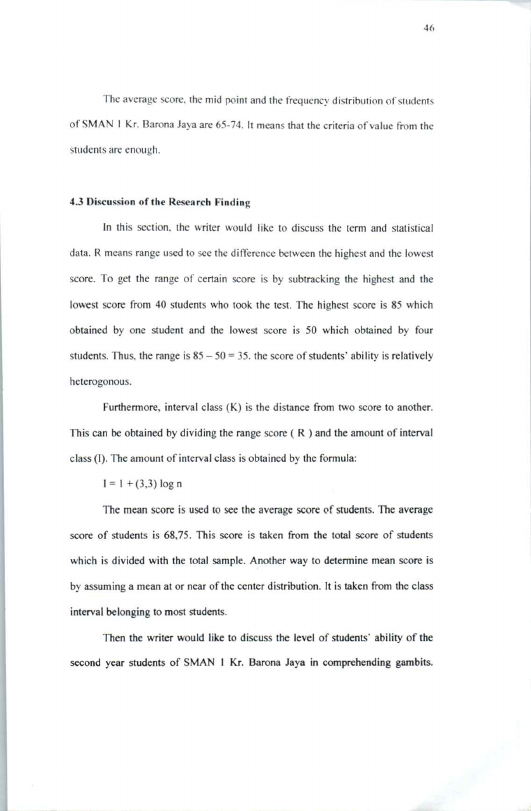 46

The average score, the mid point and the frequency distribution of students of SMAN 1 Kr. Barona Jaya are 65-74. It means that the criteria of value from the students are enough.

4.3 Discussion of the Research Finding

In this section, the writer would like to discuss the term and statistical data. R means range used to see the difference between the highest and the lowest score. To get the range of certain score is by subtracking the highest and the lowest score from 40 students who took the test. The highest score is 85 which obtained by one student and the lowest score is 50 which obtained by four students. Thus, the range is $85 - 50 = 35$. the score of students' ability is relatively heterogonous.

Furthermore, interval class (K) is the distance from two score to another. This can be obtained by dividing the range score ( R ) and the amount of interval class (I). The amount of interval class is obtained by the formula:

$I = 1 + (3,3) \log n$

The mean score is used to see the average score of students. The average score of students is 68,75. This score is taken from the total score of students which is divided with the total sample. Another way to determine mean score is by assuming a mean at or near of the center distribution. It is taken from the class interval belonging to most students.

Then the writer would like to discuss the level of students' ability of the second year students of SMAN 1 Kr. Barona Jaya in comprehending gambits.